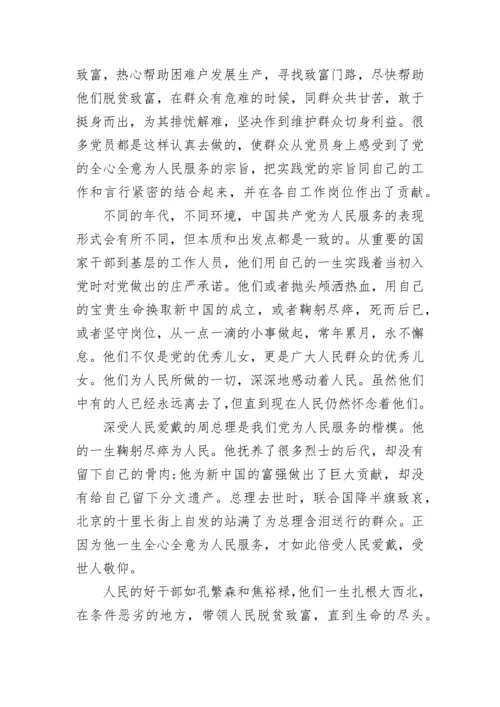 致富，热心帮助困难户发展生产，寻找致富门路，尽快帮助他们脱贫致富，在群众有危难的时候，同群众共甘苦，敢于挺身而出，为其排忧解难，坚决作到维护群众切身利益。很多党员都是这样认真去做的，使群众从党员身上感受到了党的全心全意为人民服务的宗旨，把实践党的宗旨同自己的工作和言行紧密的结合起来，并在各自工作岗位作出了贡献。

不同的年代，不同环境，中国共产党为人民服务的表现形式会有所不同，但本质和出发点都是一致的。从重要的国家干部到基层的工作人员，他们用自己的一生实践着当初入党时对党做出的庄严承诺。他们或者抛头颅洒热血，用自己的宝贵生命换取新中国的成立，或者鞠躬尽瘁，死而后已，或者坚守岗位，从一点一滴的小事做起，常年累月，永不懈怠。他们不仅是党的优秀儿女，更是广大人民群众的优秀儿女。他们为人民所做的一切，深深地感动着人民。虽然他们中有的人已经永远离去了，但直到现在人民仍然怀念着他们。

深受人民爱戴的周总理是我们党为人民服务的楷模。他的一生鞠躬尽瘁为人民。他抚养了很多烈士的后代，却没有留下自己的骨肉；他为新中国的富强做出了巨大贡献，却没有给自己留下分文遗产。总理去世时，联合国降半旗致哀，北京的十里长街上自发的站满了为总理含泪送行的群众。正因为他一生全心全意为人民服务，才如此倍受人民爱戴，受世人敬仰。

人民的好干部如孔繁森和焦裕禄，他们一生扎根大西北，在条件恶劣的地方，带领人民脱贫致富，直到生命的尽头。